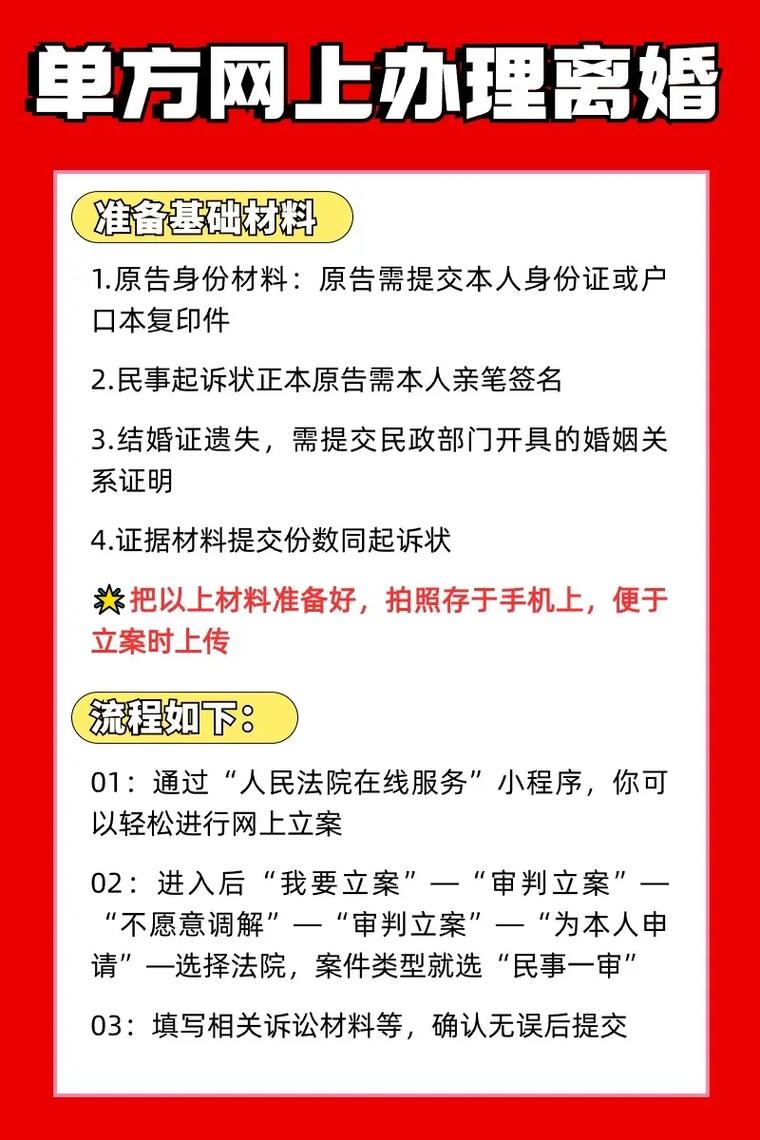 单方网上办理离婚

准备基础材料

1.原告身份材料：原告需提交本人身份证或户口本复印件

2.民事起诉状正本原告需本人亲笔签名

3.结婚证遗失，需提交民政部门开具的婚姻关系证明

4.证据材料提交份数同起诉状

把以上材料准备好，拍照存于手机上，便于立案时上传

流程如下：

01：通过“人民法院在线服务”小程序，你可以轻松进行网上立案

02：进入后“我要立案”—“审判立案”—“不愿意调解”—“审判立案”—“为本人申请”—选择法院，案件类型就选“民事一审”

03：填写相关诉讼材料等，确认无误后提交